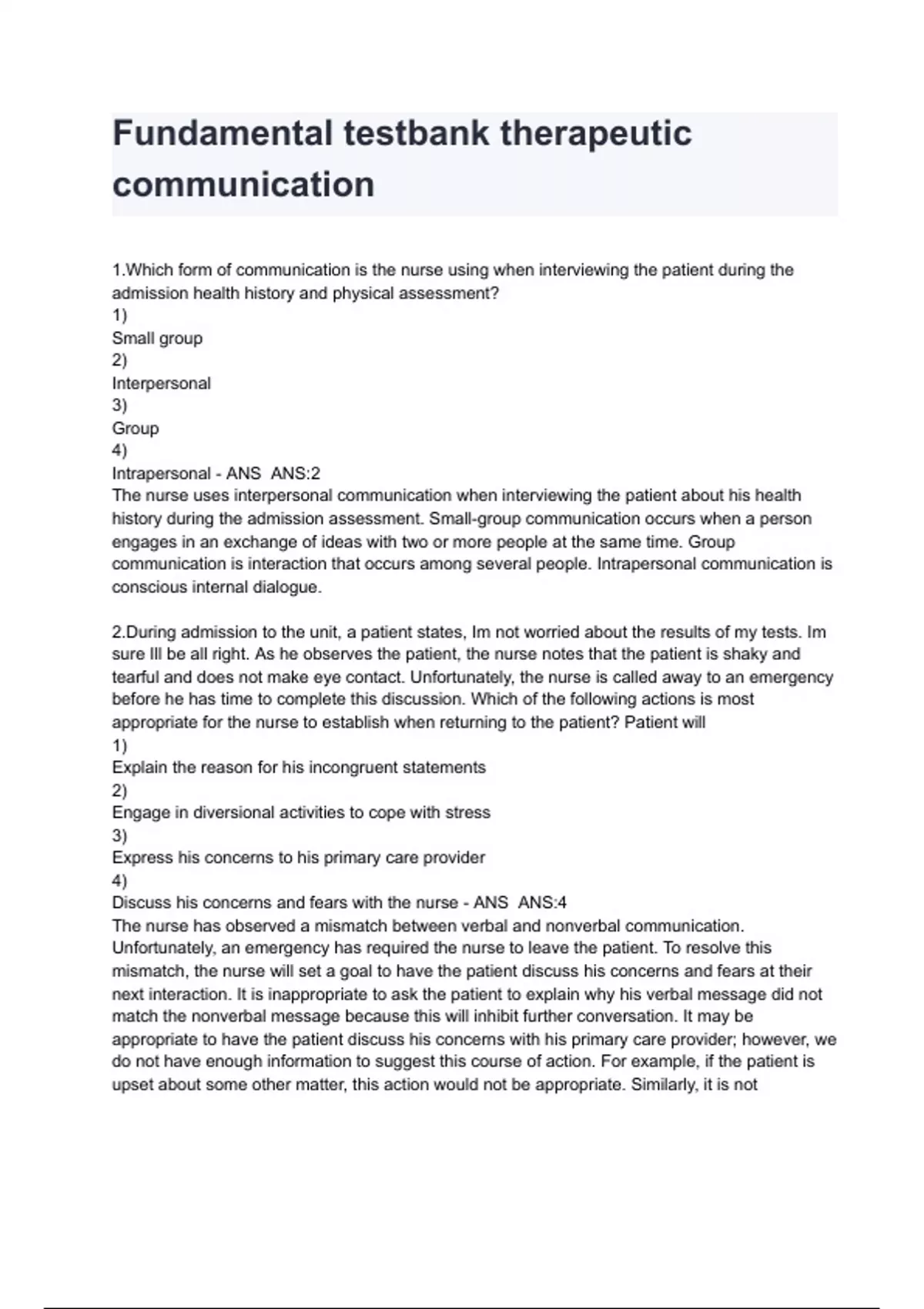 Fundamental testbank therapeutic communication

1.Which form of communication is the nurse using when interviewing the patient during the admission health history and physical assessment?
1)
Small group
2)
Interpersonal
3)
Group
4)
Intrapersonal - ANS ANS:2
The nurse uses interpersonal communication when interviewing the patient about his health history during the admission assessment. Small-group communication occurs when a person engages in an exchange of ideas with two or more people at the same time. Group communication is interaction that occurs among several people. Intrapersonal communication is conscious internal dialogue.

2.During admission to the unit, a patient states, Im not worried about the results of my tests. Im sure Ill be all right. As he observes the patient, the nurse notes that the patient is shaky and tearful and does not make eye contact. Unfortunately, the nurse is called away to an emergency before he has time to complete this discussion. Which of the following actions is most appropriate for the nurse to establish when returning to the patient? Patient will
1)
Explain the reason for his incongruent statements
2)
Engage in diversional activities to cope with stress
3)
Express his concerns to his primary care provider
4)
Discuss his concerns and fears with the nurse - ANS ANS:4
The nurse has observed a mismatch between verbal and nonverbal communication. Unfortunately, an emergency has required the nurse to leave the patient. To resolve this mismatch, the nurse will set a goal to have the patient discuss his concerns and fears at their next interaction. It is inappropriate to ask the patient to explain why his verbal message did not match the nonverbal message because this will inhibit further conversation. It may be appropriate to have the patient discuss his concerns with his primary care provider; however, we do not have enough information to suggest this course of action. For example, if the patient is upset about some other matter, this action would not be appropriate. Similarly, it is not